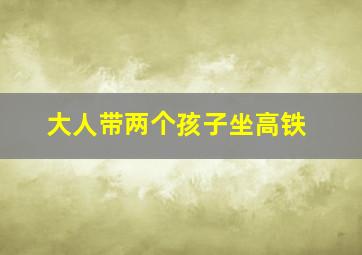 大人带两个孩子坐高铁